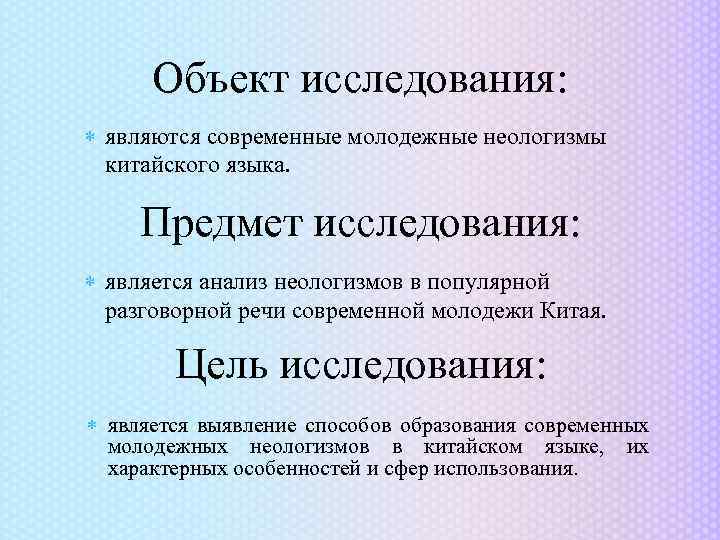 Объект исследования:

• являются современные молодежные неологизмы китайского языка.

Предмет исследования:

• является анализ неологизмов в популярной разговорной речи современной молодежи Китая.

Цель исследования:

• является выявление способов образования современных молодежных неологизмов в китайском языке, их характерных особенностей и сфер использования.